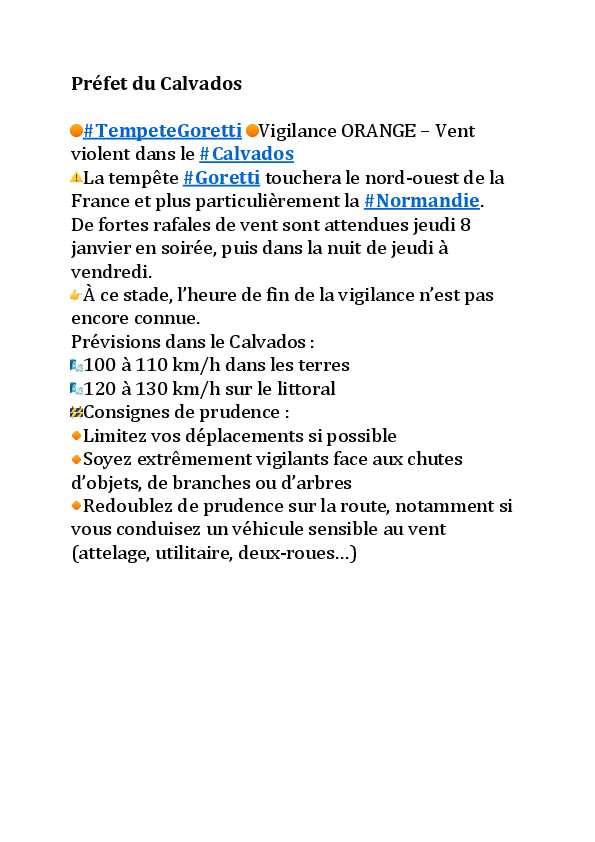 Préfet du Calvados

🟠#TempeteGoretti 🟠Vigilance ORANGE – Vent violent dans le #Calvados
⚠️La tempête #Goretti touchera le nord-ouest de la France et plus particulièrement la #Normandie.
De fortes rafales de vent sont attendues jeudi 8 janvier en soirée, puis dans la nuit de jeudi à vendredi.
👉À ce stade, l’heure de fin de la vigilance n’est pas encore connue.
Prévisions dans le Calvados :
🌬️100 à 110 km/h dans les terres
🌬️120 à 130 km/h sur le littoral
🚧Consignes de prudence :
🔸Limitez vos déplacements si possible
🔸Soyez extrêmement vigilants face aux chutes d’objets, de branches ou d’arbres
🔸Redoublez de prudence sur la route, notamment si vous conduisez un véhicule sensible au vent (attelage, utilitaire, deux-roues…)